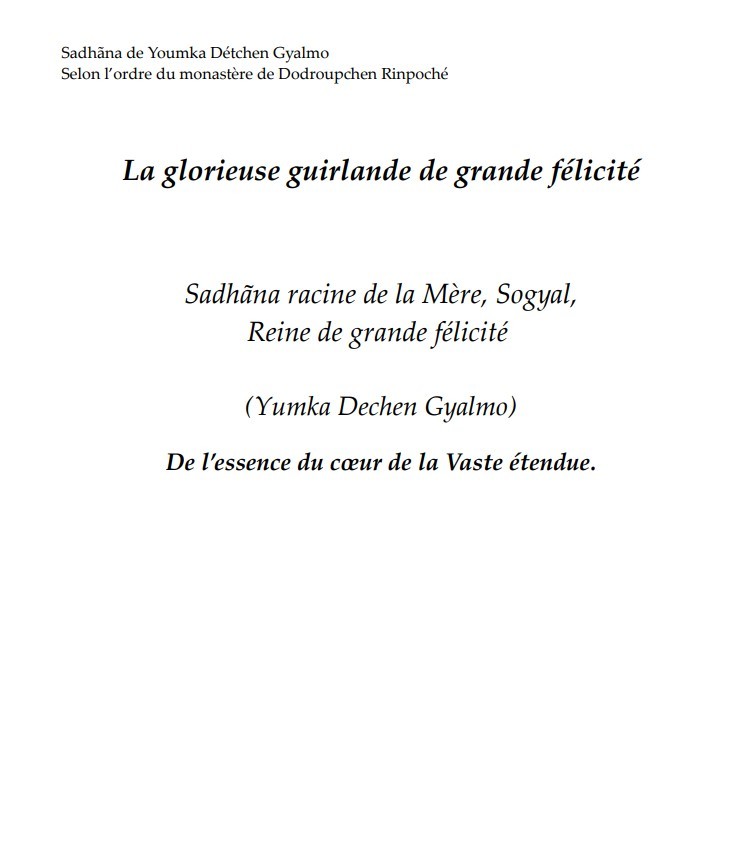 Sadhãna de Youmka Détchen Gyalmo
Selon l'ordre du monastère de Dodroupchen Rinpoché

La glorieuse guirlande de grande félicité

Sadhãna racine de la Mère, Sogyal,
Reine de grande félicité

(Yumka Dechen Gyalmo)

De l'essence du cœur de la Vaste étendue.